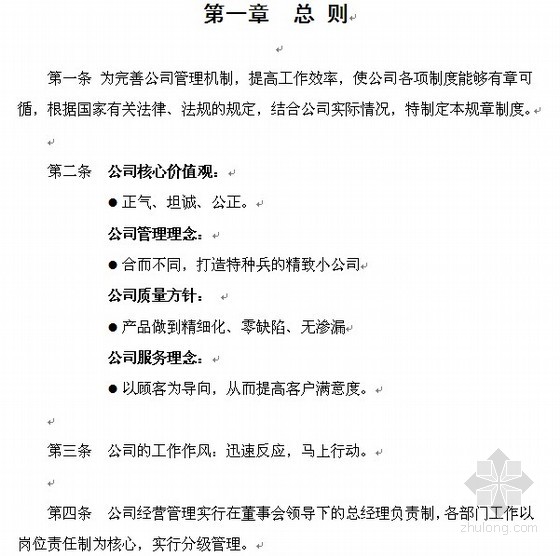 第一章　总 则

第一条 为完善公司管理机制，提高工作效率，使公司各项制度能够有章可循，根据国家有关法律、法规的规定，结合公司实际情况，特制定本规章制度。

第二条　公司核心价值观：

● 正气、坦诚、公正。

公司管理理念：

● 合而不同，打造特种兵的精致小公司

公司质量方针：

● 产品做到精细化、零缺陷、无渗漏

公司服务理念：

● 以顾客为导向，从而提高客户满意度。

第三条　公司的工作作风：迅速反应，马上行动。

第四条　公司经营管理实行在董事会领导下的总经理负责制，各部门工作以岗位责任制为核心，实行分级管理。

zhulong.com